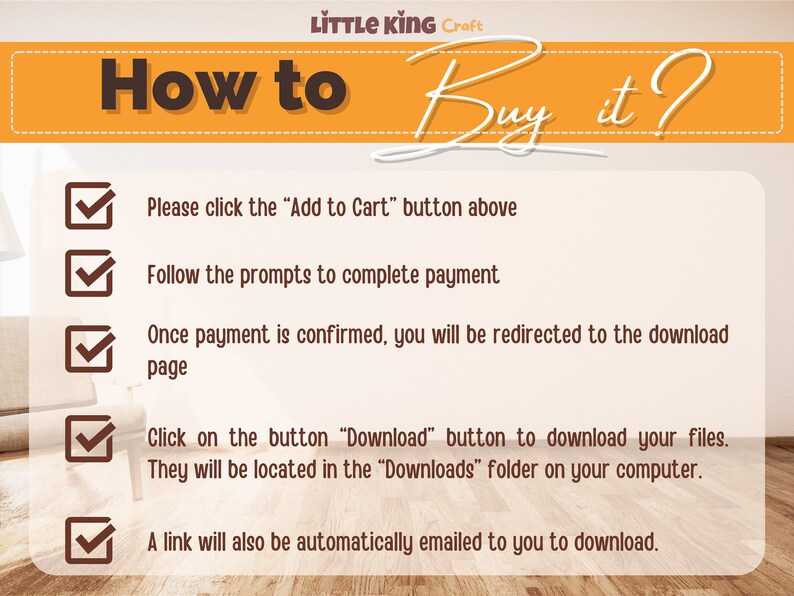 LITTLE KING Craft

How to Buy it?

☑ Please click the "Add to Cart" button above

☑ Follow the prompts to complete payment

☑ Once payment is confirmed, you will be redirected to the download page

☑ Click on the button "Download" button to download your files. They will be located in the "Downloads" folder on your computer.

☑ A link will also be automatically emailed to you to download.